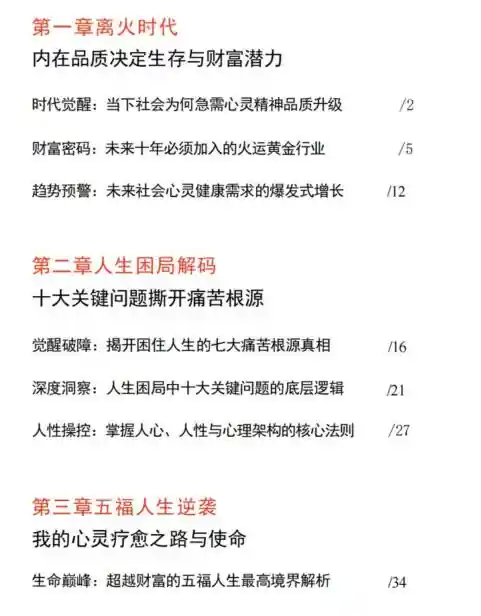 第一章离火时代

内在品质决定生存与财富潜力

时代觉醒：当下社会为何急需心灵精神品质升级 /2

财富密码：未来十年必须加入的火运黄金行业 /5

趋势预警：未来社会心灵健康需求的爆发式增长 /12

第二章人生困局解码

十大关键问题撕开痛苦根源

觉醒破障：揭开困住人生的七大痛苦根源真相 /16

深度洞察：人生困局中十大关键问题的底层逻辑 /21

人性操控：掌握人心、人性与心理架构的核心法则 /27

第三章五福人生逆袭

我的心灵疗愈之路与使命

生命巅峰：超越财富的五福人生最高境界解析 /34